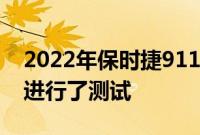 2022年保时捷911
进行了测试